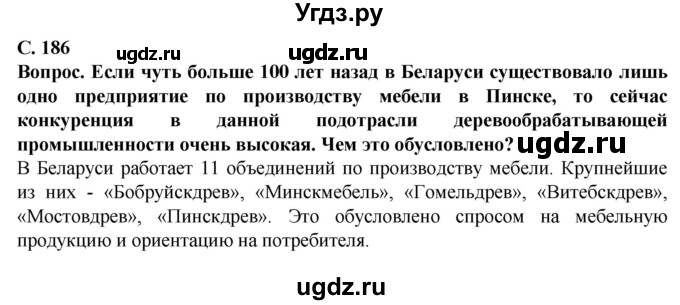 Угдз.ру

С. 186 ugdz.ru ugdz.ru

Вопрос. Если чуть больше 100 лет назад в Беларуси существовало лишь одно предприятие по производству мебели в Пинске, то сейчас конкуренция в данной подотрасли деревообрабатывающей промышленности очень высокая. Чем это обусловлено? ugdz.ru

В Беларуси работает 11 объединений по производству мебели. Крупнейшие из них - «Бобруйскдрев», «Минскмебель», «Гомельдрев», «Витебскдрев», «Мостовдрев», «Пинскдрев». Это обусловлено спросом на мебельную продукцию и ориентацию на потребителя.

ugdz.ru